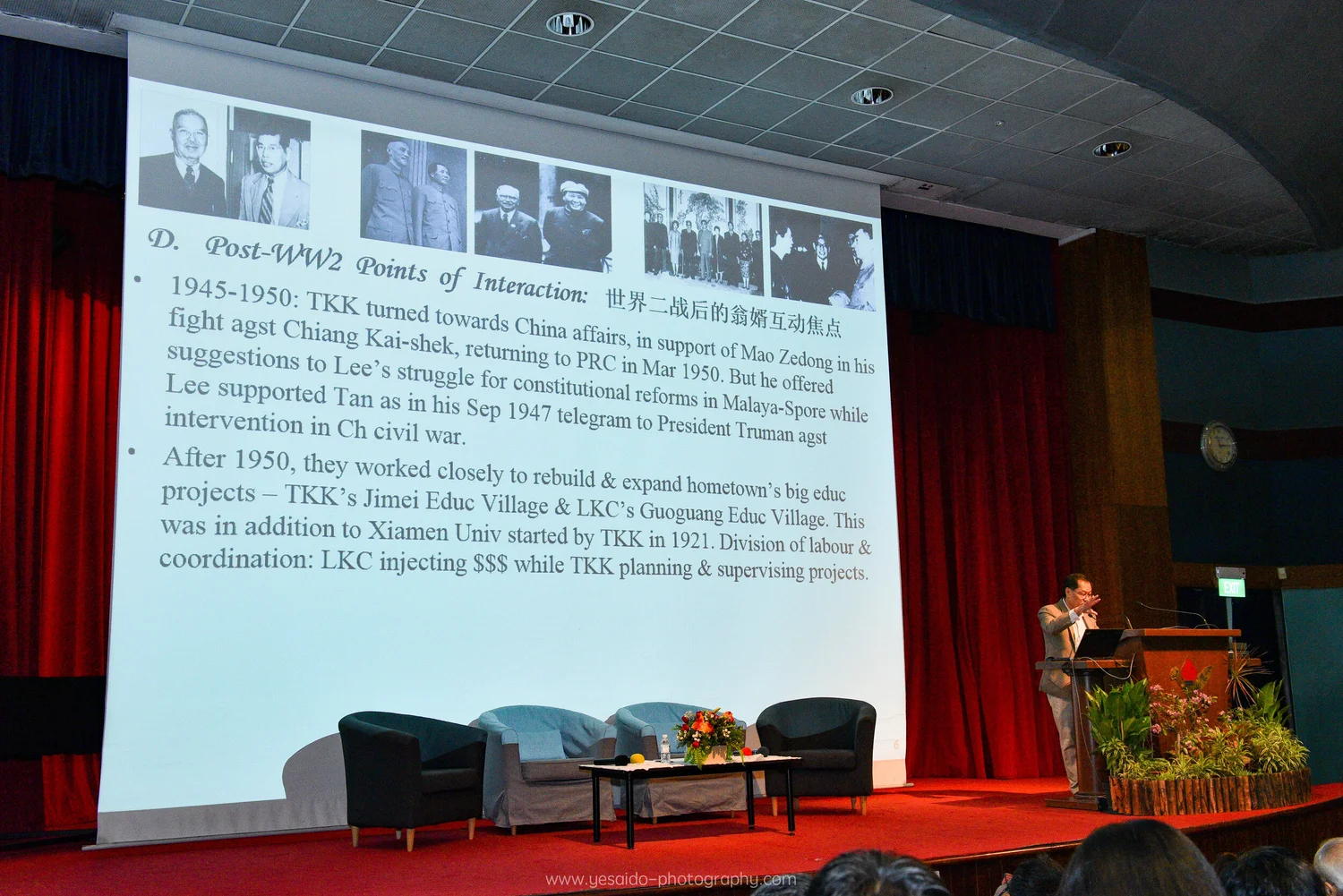 D. Post-WW2 Points of Interaction: 世界二战后的翁婿互动焦点

• 1945-1950: TKK turned towards China affairs, in support of Mao Zedong in his fight agst Chiang Kai-shek, returning to PRC in Mar 1950. But he offered suggestions to Lee's struggle for constitutional reforms in Malaya-Spore while Lee supported Tan as in his Sep 1947 telegram to President Truman agst intervention in Ch civil war.

• After 1950, they worked closely to rebuild & expand hometown's big educ projects – TKK's Jimei Educ Village & LKC's Guoguang Educ Village. This was in addition to Xiamen Univ started by TKK in 1921. Division of labour & coordination: LKC injecting $$$ while TKK planning & supervising projects.

6

EXIT

www.yesaido-photography.com